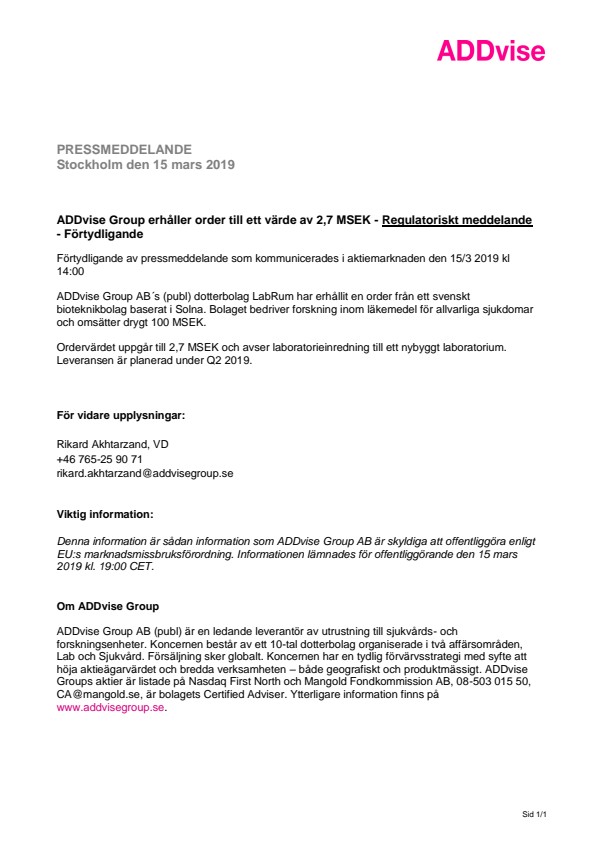 ADDvise

PRESSMEDDELANDE
Stockholm den 15 mars 2019

ADDvise Group erhåller order till ett värde av 2,7 MSEK - Regulatoriskt meddelande - Förtydligande

Förtydligande av pressmeddelande som kommunicerades i aktiemarknaden den 15/3 2019 kl 14:00

ADDvise Group AB´s (publ) dotterbolag LabRum har erhållit en order från ett svenskt bioteknikbolag baserat i Solna. Bolaget bedriver forskning inom läkemedel för allvarliga sjukdomar och omsätter drygt 100 MSEK.

Ordervärdet uppgår till 2,7 MSEK och avser laboratorieinredning till ett nybyggt laboratorium. Leveransen är planerad under Q2 2019.

För vidare upplysningar:

Rikard Akhtarzand, VD
+46 765-25 90 71
rikard.akhtarzand@addvisegroup.se

Viktig information:

Denna information är sådan information som ADDvise Group AB är skyldiga att offentliggöra enligt EU:s marknadsmissbruksförordning. Informationen lämnades för offentliggörande den 15 mars 2019 kl. 19:00 CET.

Om ADDvise Group

ADDvise Group AB (publ) är en ledande leverantör av utrustning till sjukvårds- och forskningsenheter. Koncernen består av ett 10-tal dotterbolag organiserade i två affärsområden, Lab och Sjukvård. Försäljning sker globalt. Koncernen har en tydlig förvärvsstrategi med syfte att höja aktieägarvärdet och bredda verksamheten – både geografiskt och produktmässigt. ADDvise Groups aktier är listade på Nasdaq First North och Mangold Fondkommission AB, 08-503 015 50, CA@mangold.se, är bolagets Certified Adviser. Ytterligare information finns på www.addvisegroup.se.

Sid 1/1